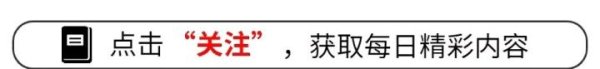 点击“关注”，获取每日精彩内容